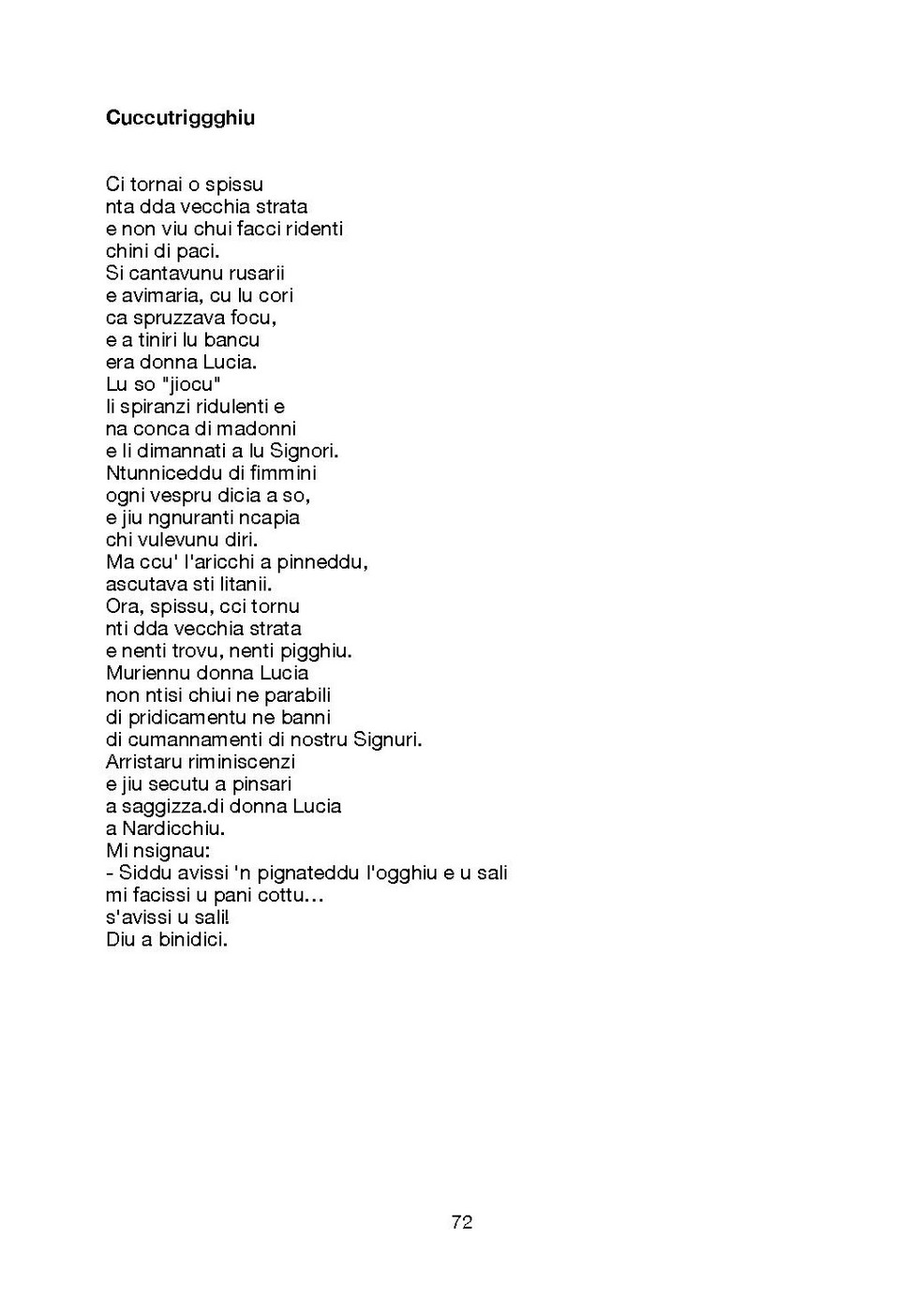 Cuccutriggghiu

Ci tornai o spissu
nta dda vecchia strata
e non viu chui facci ridenti
chini di paci.
Si cantavunu rusarii
e avimaria, cu lu cori
ca spruzzava focu,
e a tiniri lu bancu
era donna Lucia.
Lu so "jiocu"
li spiranzi ridulenti e
na conca di madonni
e li dimannati a lu Signori.
Ntunniceddu di fimmini
ogni vespru dicia a so,
e jiu ngnuranti ncapia
chi vulevunu diri.
Ma ccu' l'aricchi a pinneddu,
ascutava sti litanii.
Ora, spissu, cci tornu
nti dda vecchia strata
e nenti trovu, nenti pigghiu.
Muriennu donna Lucia
non ntisi chiui ne parabili
di pridicamentu ne banni
di cumannamenti di nostru Signuri.
Arristaru riminiscenzi
e jiu secutu a pinsari
a saggizza.di donna Lucia
a Nardicchiu.
Mi nsignau:
- Siddu avissi 'n pignateddu l'ogghiu e u sali
mi facissi u pani cottu…
s'avissi u sali!
Diu a binidici.

72